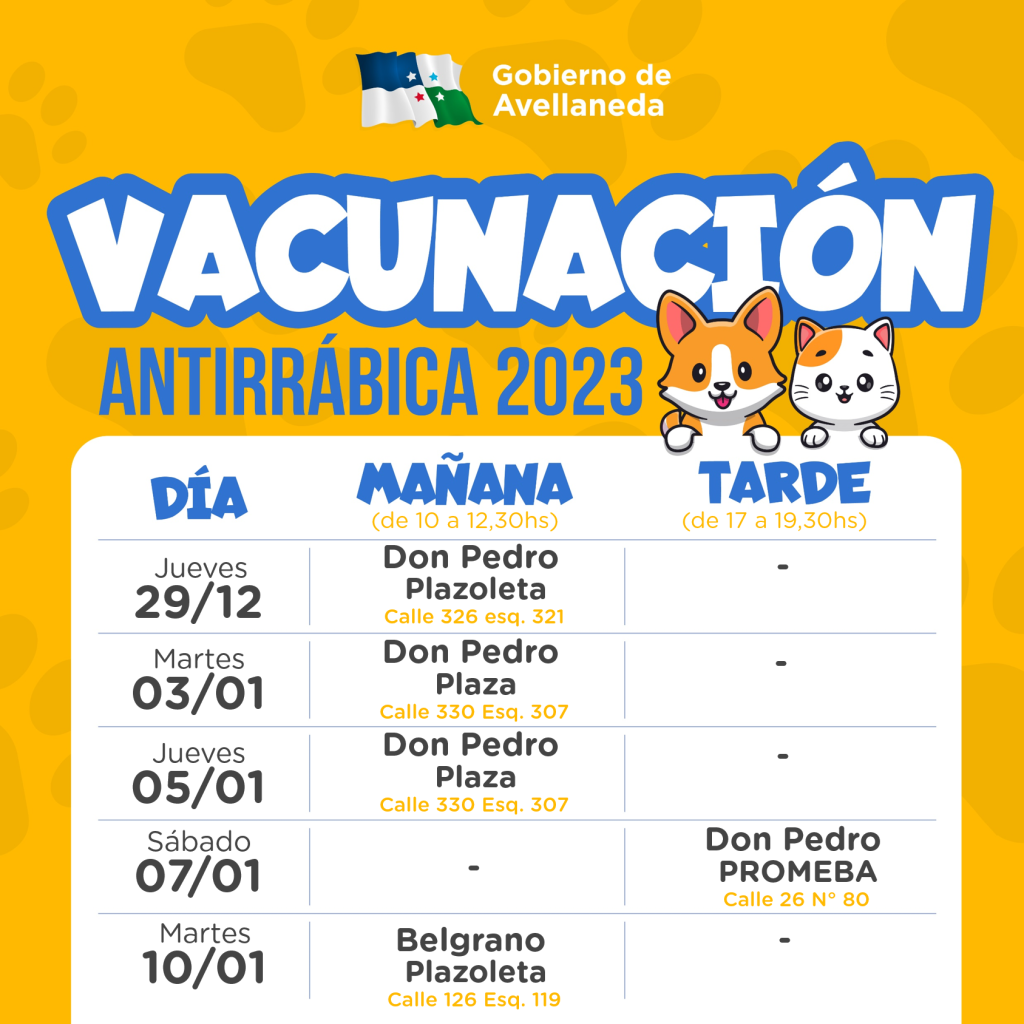 Gobierno de
Avellaneda

VACUNACIÓN
ANTIRRÁBICA 2023

| DÍA | MAÑANA (de 10 a 12,30hs) | TARDE (de 17 a 19,30hs) |
|---|---|---|
| Jueves 29/12 | Don Pedro Plazoleta Calle 326 esq. 321 | - |
| Martes 03/01 | Don Pedro Plaza Calle 330 Esq. 307 | - |
| Jueves 05/01 | Don Pedro Plaza Calle 330 Esq. 307 | - |
| Sábado 07/01 | - | Don Pedro PROMEBA Calle 26 N° 80 |
| Martes 10/01 | Belgrano Plazoleta Calle 126 Esq. 119 | - |